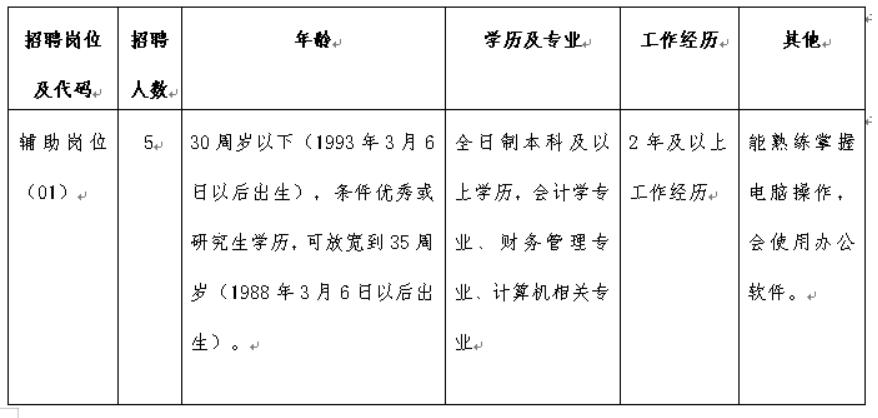 | 招聘岗位及代码 | 招聘人数 | 年龄 | 学历及专业 | 工作经历 | 其他 |
|---|---|---|---|---|---|
| 辅助岗位（01） | 5 | 30周岁以下（1993年3月6日以后出生），条件优秀或研究生学历，可放宽到35周岁（1988年3月6日以后出生）。 | 全日制本科及以上学历，会计学专业、财务管理专业、计算机相关专业 | 2年及以上工作经历 | 能熟练掌握电脑操作，会使用办公软件。 |